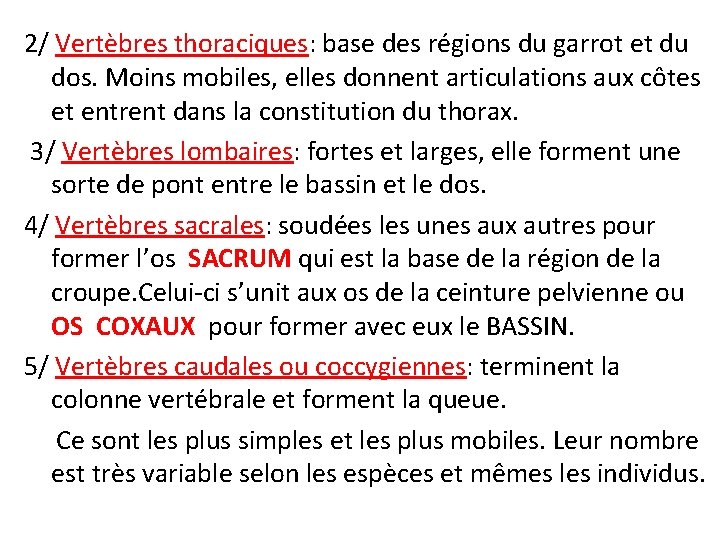 2/ Vertèbres thoraciques: base des régions du garrot et du dos. Moins mobiles, elles donnent articulations aux côtes et entrent dans la constitution du thorax.

3/ Vertèbres lombaires: fortes et larges, elle forment une sorte de pont entre le bassin et le dos.

4/ Vertèbres sacrales: soudées les unes aux autres pour former l'os SACRUM qui est la base de la région de la croupe.Celui-ci s'unit aux os de la ceinture pelvienne ou OS COXAUX pour former avec eux le BASSIN.

5/ Vertèbres caudales ou coccygiennes: terminent la colonne vertébrale et forment la queue.

Ce sont les plus simples et les plus mobiles. Leur nombre est très variable selon les espèces et mêmes les individus.